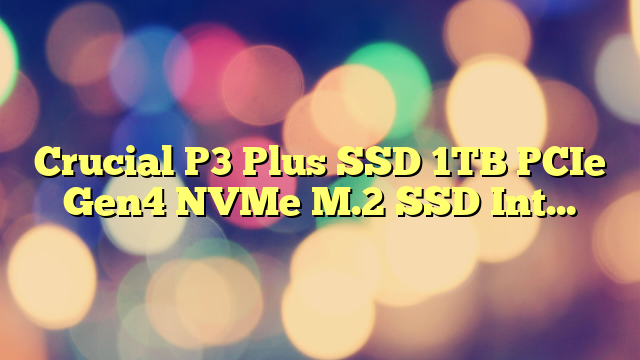 Crucial P3 Plus SSD 1TB PCIe Gen4 NVMe M.2 SSD Int…